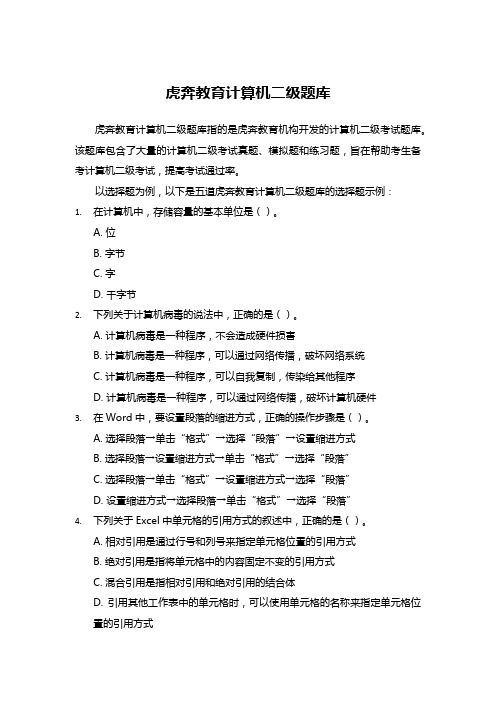 虎奔教育计算机二级题库

虎奔教育计算机二级题库指的是虎奔教育机构开发的计算机二级考试题库。该题库包含了大量的计算机二级考试真题、模拟题和练习题，旨在帮助考生备考计算机二级考试，提高考试通过率。

以选择题为例，以下是五道虎奔教育计算机二级题库的选择题示例：

1. 在计算机中，存储容量的基本单位是（ ）。

A. 位

B. 字节

C. 字

D. 千字节

2. 下列关于计算机病毒的说法中，正确的是（ ）。

A. 计算机病毒是一种程序，不会造成硬件损害

B. 计算机病毒是一种程序，可以通过网络传播，破坏网络系统

C. 计算机病毒是一种程序，可以自我复制，传染给其他程序

D. 计算机病毒是一种程序，可以通过网络传播，破坏计算机硬件

3. 在 Word 中，要设置段落的缩进方式，正确的操作步骤是（ ）。

A. 选择段落→单击“格式”→选择“段落”→设置缩进方式

B. 选择段落→设置缩进方式→单击“格式”→选择“段落”

C. 选择段落→单击“格式”→设置缩进方式→选择“段落”

D. 设置缩进方式→选择段落→单击“格式”→选择“段落”

4. 下列关于 Excel 中单元格的引用方式的叙述中，正确的是（ ）。

A. 相对引用是通过行号和列号来指定单元格位置的引用方式

B. 绝对引用是指将单元格中的内容固定不变的引用方式

C. 混合引用是指相对引用和绝对引用的结合体

D. 引用其他工作表中的单元格时，可以使用单元格的名称来指定单元格位置的引用方式